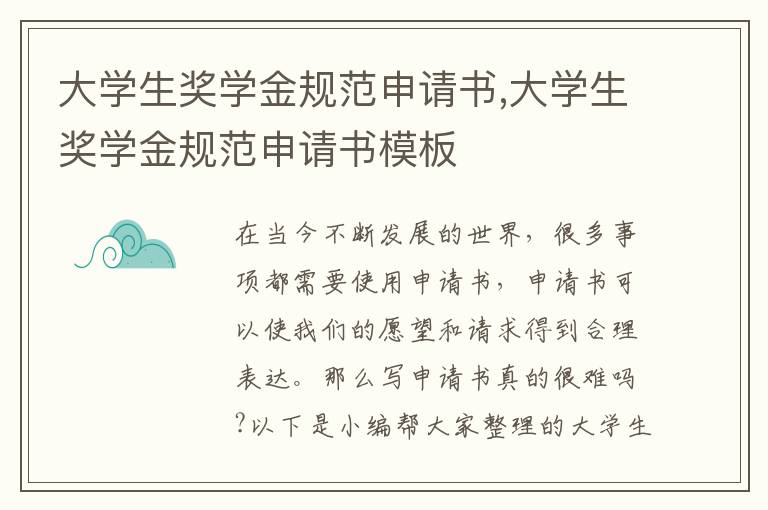 大学生奖学金规范申请书,大学生奖学金规范申请书模板

在当今不断发展的世界，很多事项都需要使用申请书，申请书可以使我们的愿望和请求得到合理表达。那么写申请书真的很难吗?以下是小编帮大家整理的大学生